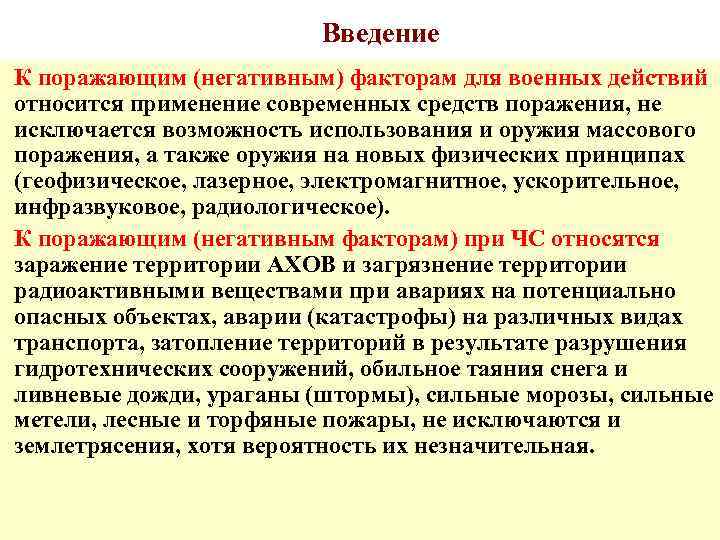 Введение

К поражающим (негативным) факторам для военных действий относится применение современных средств поражения, не исключается возможность использования и оружия массового поражения, а также оружия на новых физических принципах (геофизическое, лазерное, электромагнитное, ускорительное, инфразвуковое, радиологическое).

К поражающим (негативным факторам) при ЧС относятся заражение территории АХОВ и загрязнение территории радиоактивными веществами при авариях на потенциально опасных объектах, аварии (катастрофы) на различных видах транспорта, затопление территорий в результате разрушения гидротехнических сооружений, обильное таяния снега и ливневые дожди, ураганы (штормы), сильные морозы, сильные метели, лесные и торфяные пожары, не исключаются и землетрясения, хотя вероятность их незначительная.